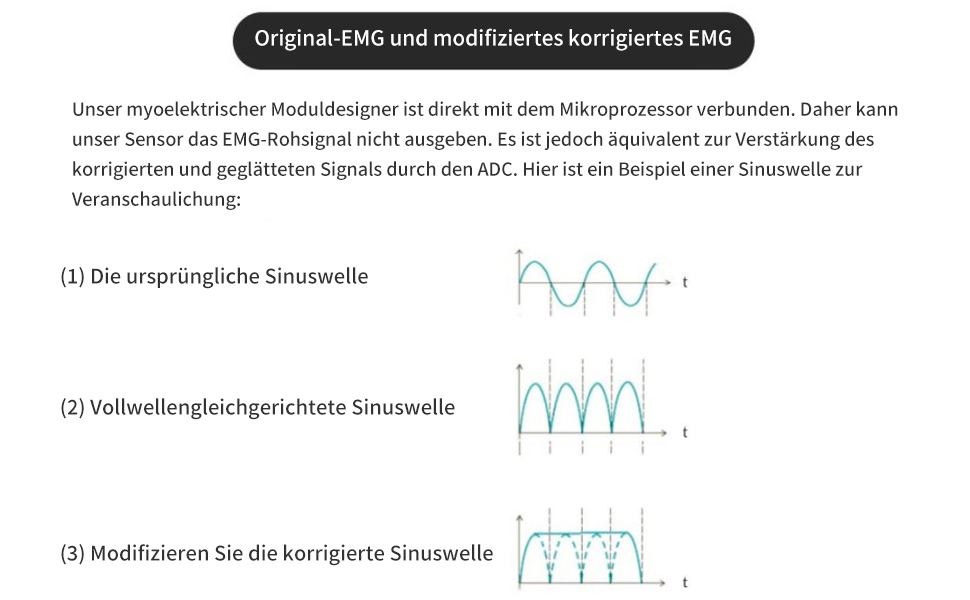 Original-EMG und modifiziertes korrigiertes EMG

Unser myoelektrischer Moduldesigner ist direkt mit dem Mikroprozessor verbunden. Daher kann unser Sensor das EMG-Rohsignal nicht ausgeben. Es ist jedoch äquivalent zur Verstärkung des korrigierten und geglätteten Signals durch den ADC. Hier ist ein Beispiel einer Sinuswelle zur Veranschaulichung:

(1) Die ursprüngliche Sinuswelle

t

(2) Vollwellengleichgerichtete Sinuswelle

t

(3) Modifizieren Sie die korrigierte Sinuswelle

t